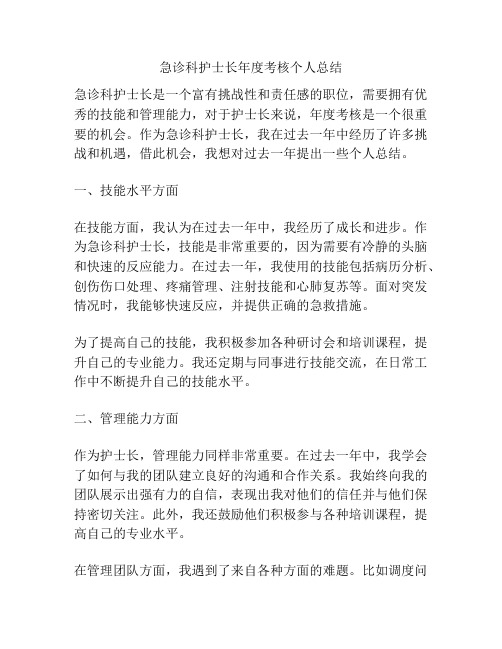 急诊科护士长年度考核个人总结

急诊科护士长是一个富有挑战性和责任感的职位，需要拥有优秀的技能和管理能力，对于护士长来说，年度考核是一个很重要的机会。作为急诊科护士长，我在过去一年中经历了许多挑战和机遇，借此机会，我想对过去一年提出一些个人总结。

一、技能水平方面

在技能方面，我认为在过去一年中，我经历了成长和进步。作为急诊科护士长，技能是非常重要的，因为需要有冷静的头脑和快速的反应能力。在过去一年，我使用的技能包括病历分析、创伤伤口处理、疼痛管理、注射技能和心肺复苏等。面对突发情况时，我能够快速反应，并提供正确的急救措施。

为了提高自己的技能，我积极参加各种研讨会和培训课程，提升自己的专业能力。我还定期与同事进行技能交流，在日常工作中不断提升自己的技能水平。

二、管理能力方面

作为护士长，管理能力同样非常重要。在过去一年中，我学会了如何与我的团队建立良好的沟通和合作关系。我始终向我的团队展示出强有力的自信，表现出我对他们的信任并与他们保持密切关注。此外，我还鼓励他们积极参与各种培训课程，提高自己的专业水平。

在管理团队方面，我遇到了来自各种方面的难题。比如调度问